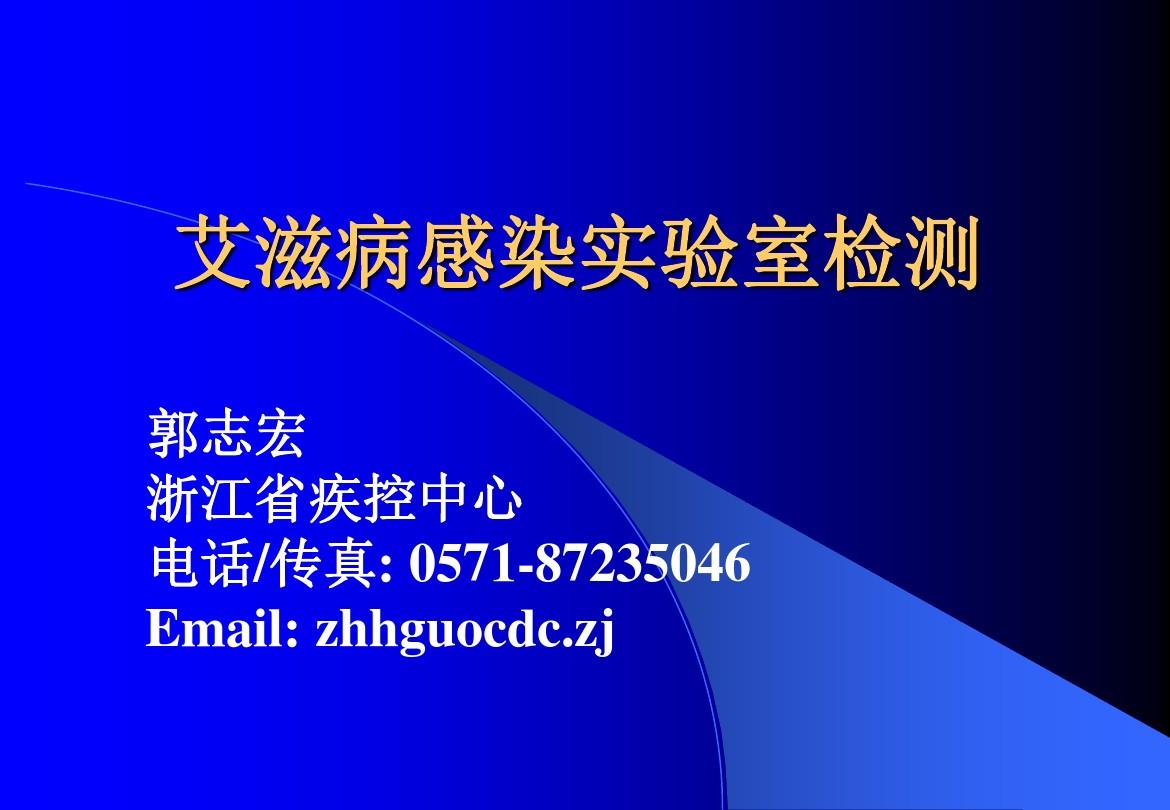 艾滋病感染实验室检测

郭志宏
浙江省疾控中心
电话/传真: 0571-87235046
Email: zhhguocdc.zj